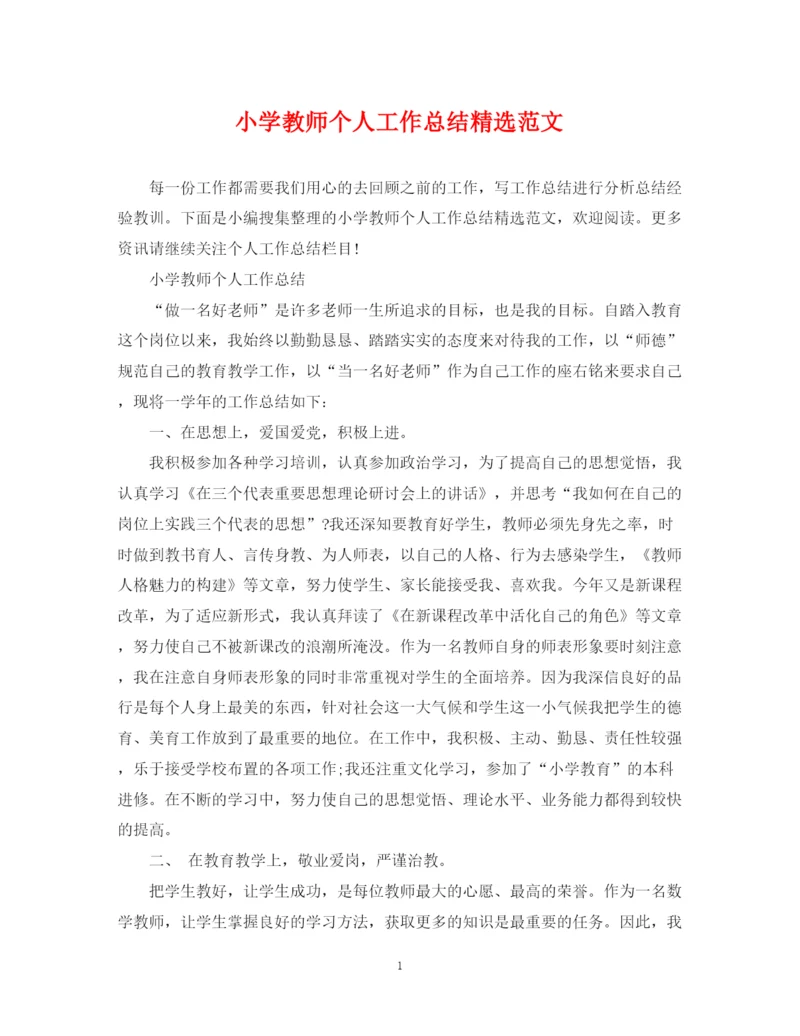 小学教师个人工作总结精选范文

每一份工作都需要我们用心的去回顾之前的工作，写工作总结进行分析总结经验教训。下面是小编搜集整理的小学教师个人工作总结精选范文，欢迎阅读。更多资讯请继续关注个人工作总结栏目!

小学教师个人工作总结

“做一名好老师”是许多老师一生所追求的目标，也是我的目标。自踏入教育这个岗位以来，我始终以勤勤恳恳、踏踏实实的态度来对待我的工作，以“师德”规范自己的教育教学工作，以“当一名好老师”作为自己工作的座右铭来要求自己，现将一学年的工作总结如下：

一、在思想上，爱国爱党，积极上进。

我积极参加各种学习培训，认真参加政治学习，为了提高自己的思想觉悟，我认真学习《在三个代表重要思想理论研讨会上的讲话》，并思考“我如何在自己的岗位上实践三个代表的思想”?我还深知要教育好学生，教师必须先身先之率，时时做到教书育人、言传身教、为人师表，以自己的人格、行为去感染学生，《教师人格魅力的构建》等文章，努力使学生、家长能接受我、喜欢我。今年又是新课程改革，为了适应新形式，我认真拜读了《在新课程改革中活化自己的角色》等文章，努力使自己不被新课改的浪潮所淹没。作为一名教师自身的师表形象要时刻注意，我在注意自身师表形象的同时非常重视对学生的全面培养。因为我深信良好的品行是每个人身上最美的东西，针对社会这一大气候和学生这一小气候我把学生的德育、美育工作放到了最重要的地位。在工作中，我积极、主动、勤恳、责任性较强，乐于接受学校布置的各项工作;我还注重文化学习，参加了“小学教育”的本科进修。在不断的学习中，努力使自己的思想觉悟、理论水平、业务能力都得到较快的提高。

二、 在教育教学上，敬业爱岗，严谨治教。

把学生教好，让学生成功，是每位教师最大的心愿、最高的荣誉。作为一名数学教师，让学生掌握良好的学习方法，获取更多的知识是最重要的任务。因此，我

1